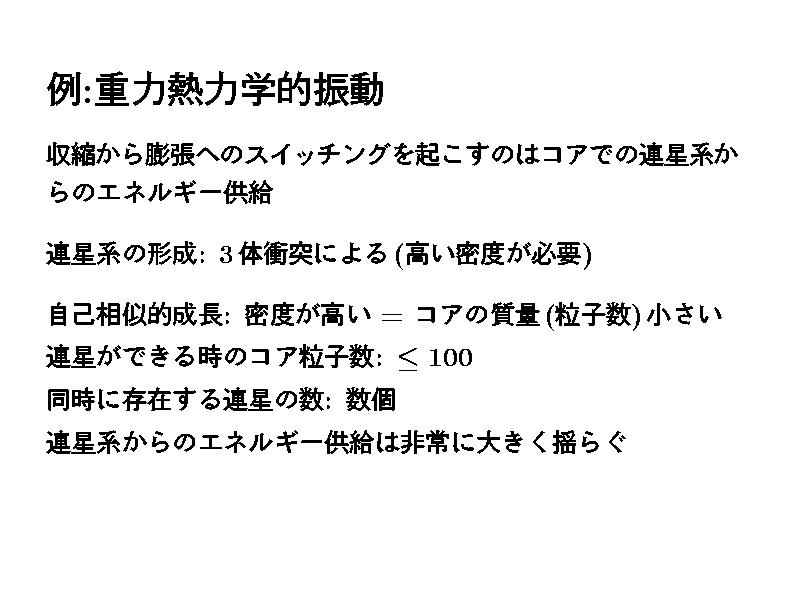 例:重力熱力学的振動

収縮から膨張へのスイッチングを起こすのはコアでの連星系からのエネルギー供給

連星系の形成: 3体衝突による(高い密度が必要)

自己相似的成長: 密度が高い $=$ コアの質量(粒子数)小さい
連星ができる時のコア粒子数: $\leq 100$
同時に存在する連星の数: 数個
連星系からのエネルギー供給は非常に大きく揺らぐ